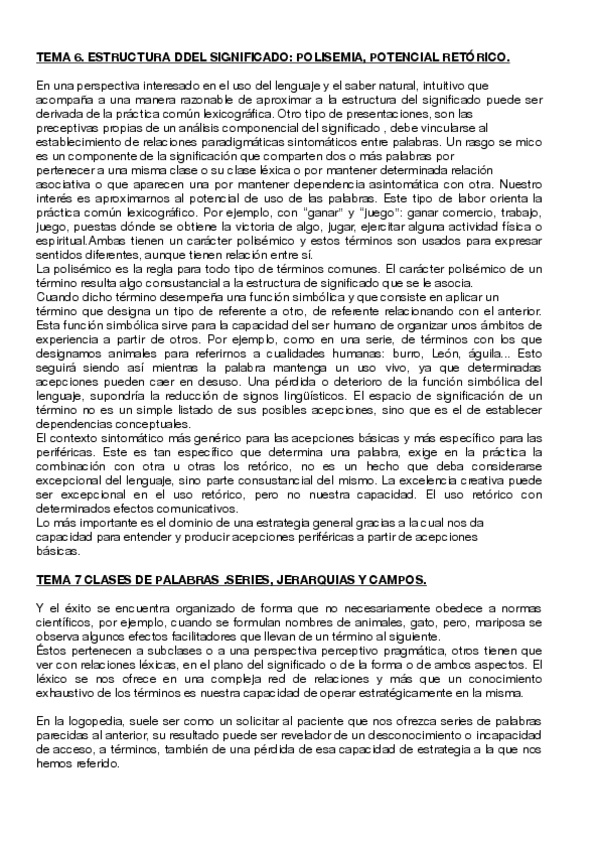 TEMA 6. ESTRUCTURA DDEL SIGNIFICADO: POLISEMIA, POTENCIAL RETÓRICO.

En una perspectiva interesado en el uso del lenguaje y el saber natural, intuitivo que acompaña a una manera razonable de aproximar a la estructura del significado puede ser derivada de la práctica común lexicográfica. Otro tipo de presentaciones, son las preceptivas propias de un análisis componencial del significado , debe vincularse al establecimiento de relaciones paradigmáticas sintomáticos entre palabras. Un rasgo se mico es un componente de la significación que comparten dos o más palabras por pertenecer a una misma clase o su clase léxica o por mantener determinada relación asociativa o que aparecen una por mantener dependencia asintomática con otra. Nuestro interés es aproximarnos al potencial de uso de las palabras. Este tipo de labor orienta la práctica común lexicográfico. Por ejemplo, con "ganar" y "juego": ganar comercio, trabajo, juego, puestas dónde se obtiene la victoria de algo, jugar, ejercitar alguna actividad física o espiritual.Ambas tienen un carácter polisémico y estos términos son usados para expresar sentidos diferentes, aunque tienen relación entre sí.
La polisémico es la regla para todo tipo de términos comunes. El carácter polisémico de un término resulta algo consustancial a la estructura de significado que se le asocia.
Cuando dicho término desempeña una función simbólica y que consiste en aplicar un término que designa un tipo de referente a otro, de referente relacionando con el anterior. Esta función simbólica sirve para la capacidad del ser humano de organizar unos ámbitos de experiencia a partir de otros. Por ejemplo, como en una serie, de términos con los que designamos animales para referirnos a cualidades humanas: burro, León, águila... Esto seguirá siendo así mientras la palabra mantenga un uso vivo, ya que determinadas acepciones pueden caer en desuso. Una pérdida o deterioro de la función simbólica del lenguaje, supondría la reducción de signos lingüísticos. El espacio de significación de un término no es un simple listado de sus posibles acepciones, sino que es el de establecer dependencias conceptuales.
El contexto sintomático más genérico para las acepciones básicas y más específico para las periféricas. Este es tan específico que determina una palabra, exige en la práctica la combinación con otra u otras los retórico, no es un hecho que deba considerarse excepcional del lenguaje, sino parte consustancial del mismo. La excelencia creativa puede ser excepcional en el uso retórico, pero no nuestra capacidad. El uso retórico con determinados efectos comunicativos.
Lo más importante es el dominio de una estrategia general gracias a la cual nos da capacidad para entender y producir acepciones periféricas a partir de acepciones básicas.

TEMA 7 CLASES DE PALABRAS .SERIES, JERARQUIAS Y CAMPOS.

Y el éxito se encuentra organizado de forma que no necesariamente obedece a normas científicos, por ejemplo, cuando se formulan nombres de animales, gato, pero, mariposa se observa algunos efectos facilitadores que llevan de un término al siguiente.
Éstos pertenecen a subclases o a una perspectiva perceptivo pragmática, otros tienen que ver con relaciones léxicas, en el plano del significado o de la forma o de ambos aspectos. El léxico se nos ofrece en una compleja red de relaciones y más que un conocimiento exhaustivo de los términos es nuestra capacidad de operar estratégicamente en la misma.

En la logopedia, suele ser como un solicitar al paciente que nos ofrezca series de palabras parecidas al anterior, su resultado puede ser revelador de un desconocimiento o incapacidad de acceso, a términos, también de una pérdida de esa capacidad de estrategia a la que nos hemos referido.